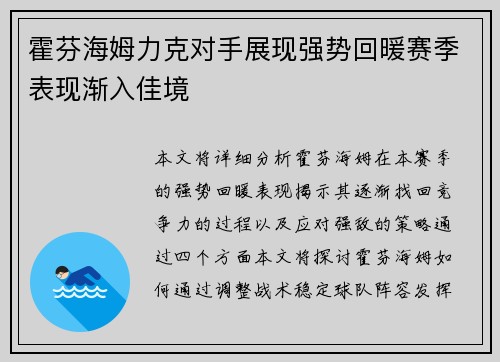 霍芬海姆力克对手展现强势回暖赛季表现渐入佳境

本文将详细分析霍芬海姆在本赛季的强势回暖表现揭示其逐渐找回竞争力的过程以及应对强敌的策略通过四个方面本文将探讨霍芬海姆如何通过调整战术稳定球队阵容发挥